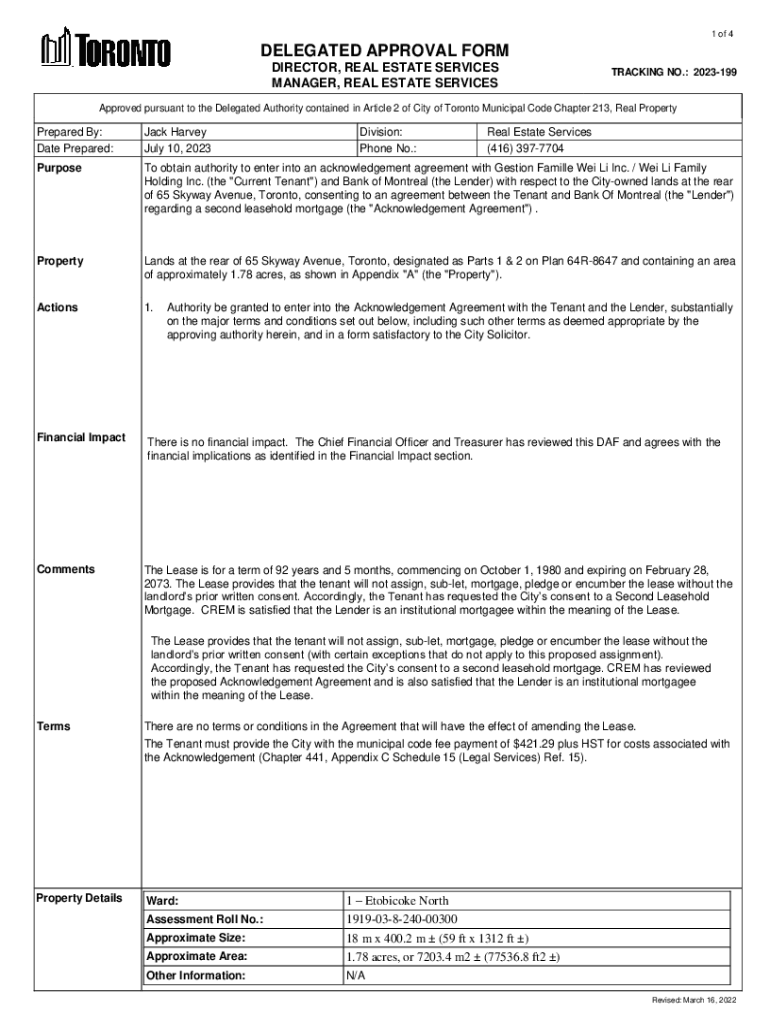 1 of 4

TORONTO

DELEGATED APPROVAL FORM
DIRECTOR, REAL ESTATE SERVICES
MANAGER, REAL ESTATE SERVICES

TRACKING NO.: 2023-199

Approved pursuant to the Delegated Authority contained in Article 2 of City of Toronto Municipal Code Chapter 213, Real Property

| Prepared By: | Jack Harvey | Division: | Real Estate Services |
|---|---|---|---|
| Date Prepared: | July 10, 2023 | Phone No.: | (416) 397-7704 |

Purpose

To obtain authority to enter into an acknowledgement agreement with Gestion Famille Wei Li Inc. / Wei Li Family Holding Inc. (the "Current Tenant") and Bank of Montreal (the Lender) with respect to the City-owned lands at the rear of 65 Skyway Avenue, Toronto, consenting to an agreement between the Tenant and Bank Of Montreal (the "Lender") regarding a second leasehold mortgage (the "Acknowledgement Agreement") .

Property

Lands at the rear of 65 Skyway Avenue, Toronto, designated as Parts 1 & 2 on Plan 64R-8647 and containing an area of approximately 1.78 acres, as shown in Appendix "A" (the "Property").

Actions

1. Authority be granted to enter into the Acknowledgement Agreement with the Tenant and the Lender, substantially on the major terms and conditions set out below, including such other terms as deemed appropriate by the approving authority herein, and in a form satisfactory to the City Solicitor.

Financial Impact

There is no financial impact. The Chief Financial Officer and Treasurer has reviewed this DAF and agrees with the financial implications as identified in the Financial Impact section.

Comments

The Lease is for a term of 92 years and 5 months, commencing on October 1, 1980 and expiring on February 28, 2073. The Lease provides that the tenant will not assign, sub-let, mortgage, pledge or encumber the lease without the landlord's prior written consent. Accordingly, the Tenant has requested the City's consent to a Second Leasehold Mortgage. CREM is satisfied that the Lender is an institutional mortgagee within the meaning of the Lease.

The Lease provides that the tenant will not assign, sub-let, mortgage, pledge or encumber the lease without the landlord's prior written consent (with certain exceptions that do not apply to this proposed assignment). Accordingly, the Tenant has requested the City's consent to a second leasehold mortgage. CREM has reviewed the proposed Acknowledgement Agreement and is also satisfied that the Lender is an institutional mortgagee within the meaning of the Lease.

Terms

There are no terms or conditions in the Agreement that will have the effect of amending the Lease.
The Tenant must provide the City with the municipal code fee payment of $421.29 plus HST for costs associated with the Acknowledgement (Chapter 441, Appendix C Schedule 15 (Legal Services) Ref. 15).

Property Details

| Ward: | 1 – Etobicoke North |
|---|---|
| Assessment Roll No.: | 1919-03-8-240-00300 |
| Approximate Size: | 18 m x 400.2 m ± (59 ft x 1312 ft ±) |
| Approximate Area: | 1.78 acres, or 7203.4 m2 ± (77536.8 ft2 ±) |
| Other Information: | N/A |

Revised: March 16, 2022